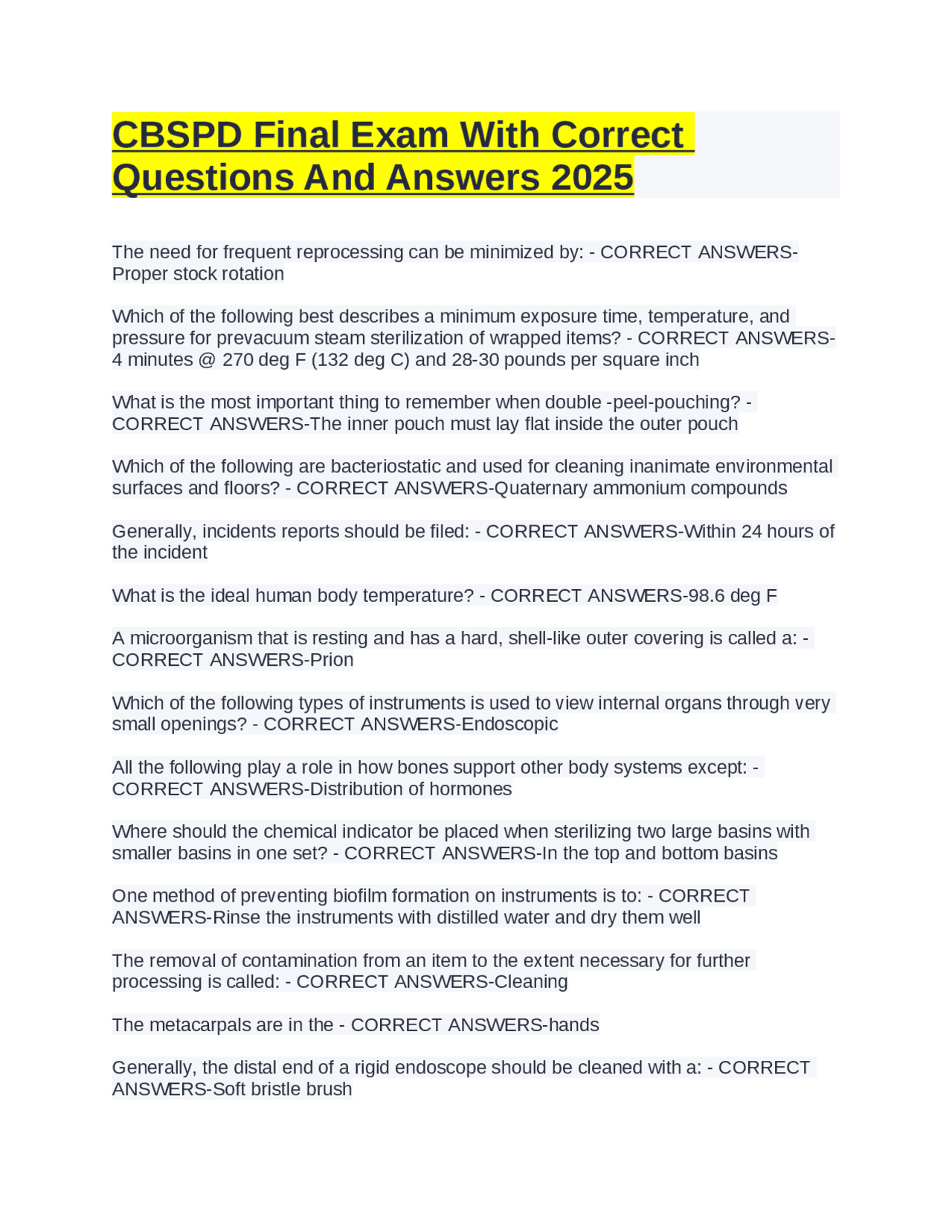 CBSPD Final Exam With Correct Questions And Answers 2025

The need for frequent reprocessing can be minimized by: - CORRECT ANSWERS-Proper stock rotation

Which of the following best describes a minimum exposure time, temperature, and pressure for prevacuum steam sterilization of wrapped items? - CORRECT ANSWERS-4 minutes @ 270 deg F (132 deg C) and 28-30 pounds per square inch

What is the most important thing to remember when double -peel-pouching? - CORRECT ANSWERS-The inner pouch must lay flat inside the outer pouch

Which of the following are bacteriostatic and used for cleaning inanimate environmental surfaces and floors? - CORRECT ANSWERS-Quaternary ammonium compounds

Generally, incidents reports should be filed: - CORRECT ANSWERS-Within 24 hours of the incident

What is the ideal human body temperature? - CORRECT ANSWERS-98.6 deg F

A microorganism that is resting and has a hard, shell-like outer covering is called a: - CORRECT ANSWERS-Prion

Which of the following types of instruments is used to view internal organs through very small openings? - CORRECT ANSWERS-Endoscopic

All the following play a role in how bones support other body systems except: - CORRECT ANSWERS-Distribution of hormones

Where should the chemical indicator be placed when sterilizing two large basins with smaller basins in one set? - CORRECT ANSWERS-In the top and bottom basins

One method of preventing biofilm formation on instruments is to: - CORRECT ANSWERS-Rinse the instruments with distilled water and dry them well

The removal of contamination from an item to the extent necessary for further processing is called: - CORRECT ANSWERS-Cleaning

The metacarpals are in the - CORRECT ANSWERS-hands

Generally, the distal end of a rigid endoscope should be cleaned with a: - CORRECT ANSWERS-Soft bristle brush